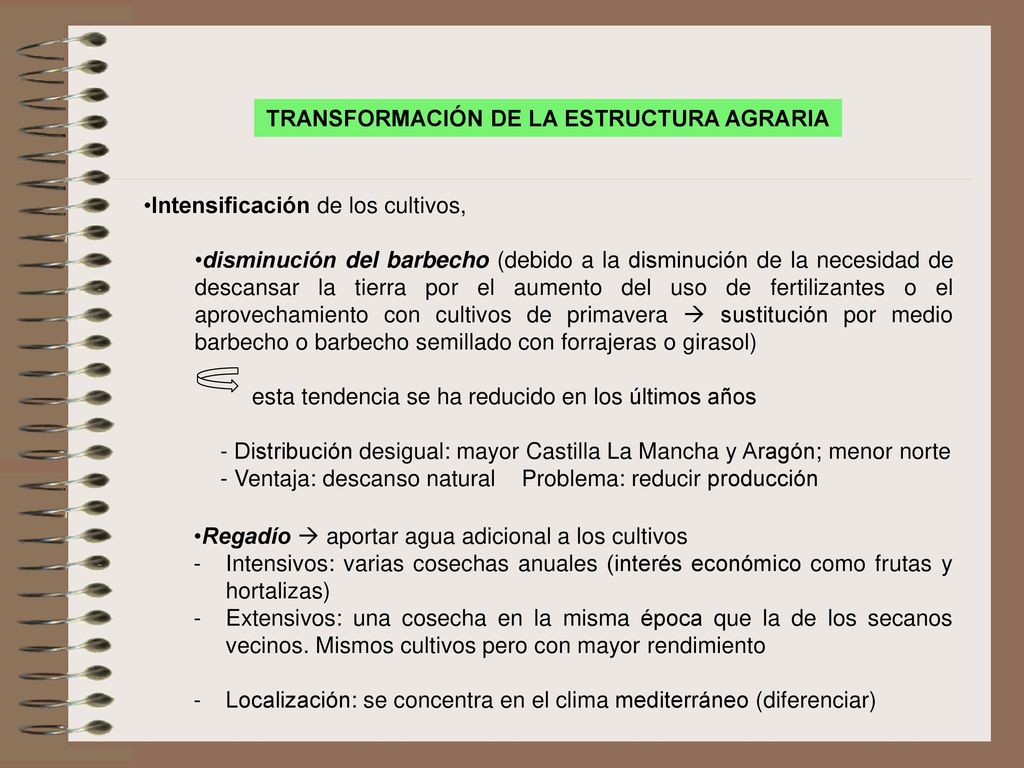 TRANSFORMACIÓN DE LA ESTRUCTURA AGRARIA

•Intensificación de los cultivos,

•disminución del barbecho (debido a la disminución de la necesidad de descansar la tierra por el aumento del uso de fertilizantes o el aprovechamiento con cultivos de primavera → sustitución por medio barbecho o barbecho semillado con forrajeras o girasol)

esta tendencia se ha reducido en los últimos años

- Distribución desigual: mayor Castilla La Mancha y Aragón; menor norte
- Ventaja: descanso natural Problema: reducir producción

•Regadío → aportar agua adicional a los cultivos
- Intensivos: varias cosechas anuales (interés económico como frutas y hortalizas)
- Extensivos: una cosecha en la misma época que la de los secanos vecinos. Mismos cultivos pero con mayor rendimiento

- Localización: se concentra en el clima mediterráneo (diferenciar)